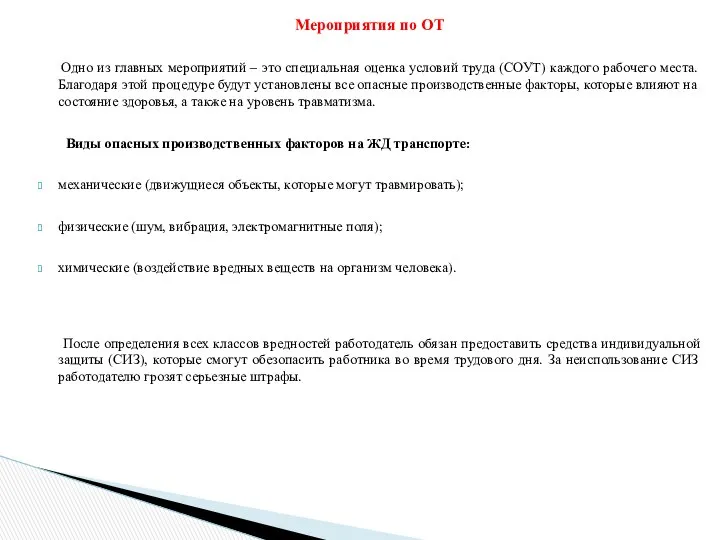 Мероприятия по ОТ

Одно из главных мероприятий – это специальная оценка условий труда (СОУТ) каждого рабочего места. Благодаря этой процедуре будут установлены все опасные производственные факторы, которые влияют на состояние здоровья, а также на уровень травматизма.

Виды опасных производственных факторов на ЖД транспорте:

механические (движущиеся объекты, которые могут травмировать);

физические (шум, вибрация, электромагнитные поля);

химические (воздействие вредных веществ на организм человека).

После определения всех классов вредностей работодатель обязан предоставить средства индивидуальной защиты (СИЗ), которые смогут обезопасить работника во время трудового дня. За неиспользование СИЗ работодателю грозят серьезные штрафы.